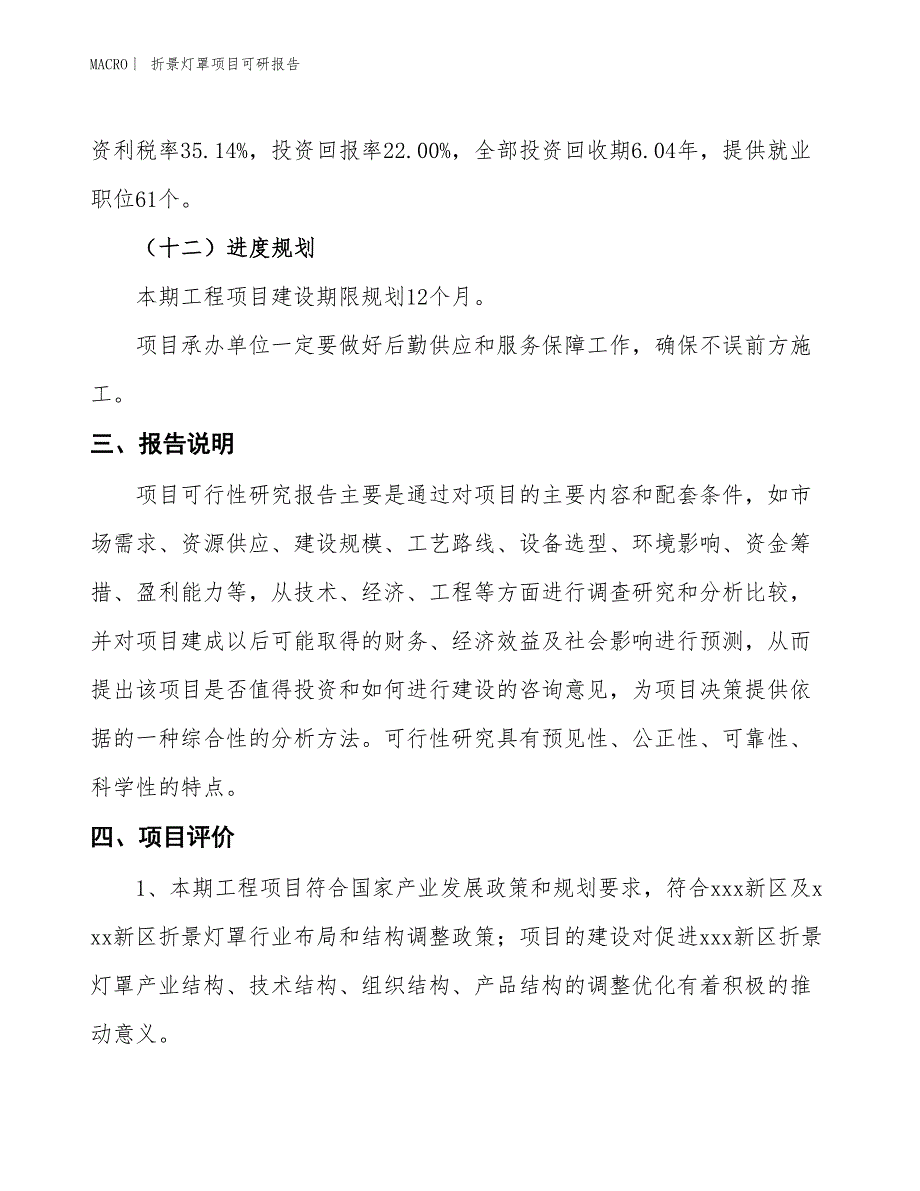 MACRO| 折景灯罩项目可研报告

资利税率35.14%，投资回报率22.00%，全部投资回收期6.04年，提供就业职位61个。

（十二）进度规划

本期工程项目建设期限规划12个月。

项目承办单位一定要做好后勤供应和服务保障工作，确保不误前方施工。

三、报告说明

项目可行性研究报告主要是通过对项目的主要内容和配套条件，如市场需求、资源供应、建设规模、工艺路线、设备选型、环境影响、资金筹措、盈利能力等，从技术、经济、工程等方面进行调查研究和分析比较，并对项目建成以后可能取得的财务、经济效益及社会影响进行预测，从而提出该项目是否值得投资和如何进行建设的咨询意见，为项目决策提供依据的一种综合性的分析方法。可行性研究具有预见性、公正性、可靠性、科学性的特点。

四、项目评价

1、本期工程项目符合国家产业发展政策和规划要求，符合xxx新区及xxx新区折景灯罩行业布局和结构调整政策；项目的建设对促进xxx新区折景灯罩产业结构、技术结构、组织结构、产品结构的调整优化有着积极的推动意义。